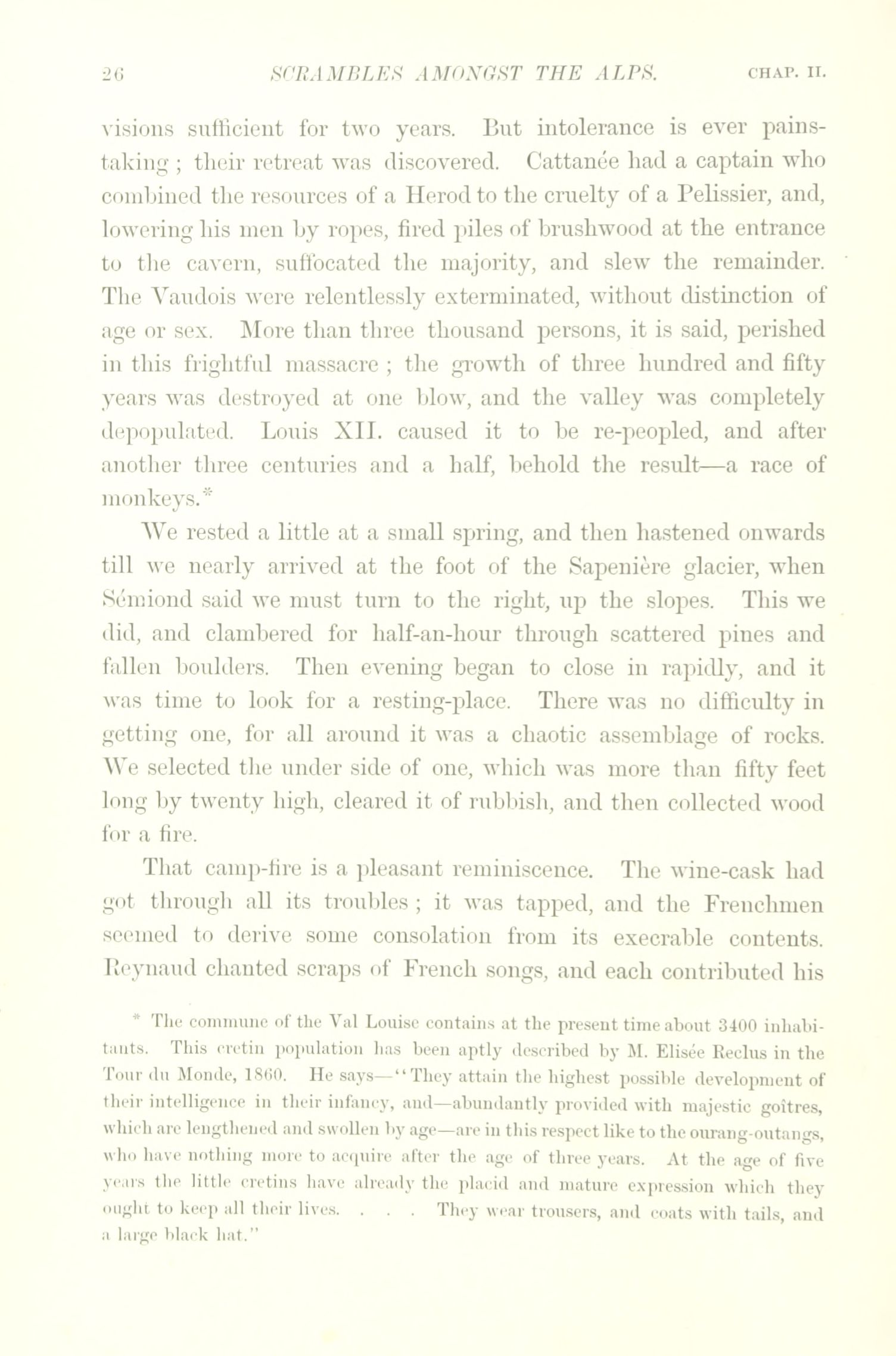 26 SCRAMBLES AMONGST THE ALPS. CHAP. II.

visions sufficient for two years. But intolerance is ever painstaking; their retreat was discovered. Cattanée had a captain who combined the resources of a Herod to the cruelty of a Pelissier, and, lowering his men by ropes, fired piles of brushwood at the entrance to the cavern, suffocated the majority, and slew the remainder. The Vaudois were relentlessly exterminated, without distinction of age or sex. More than three thousand persons, it is said, perished in this frightful massacre; the growth of three hundred and fifty years was destroyed at one blow, and the valley was completely depopulated. Louis XII. caused it to be re-peopled, and after another three centuries and a half, behold the result—a race of monkeys.*

We rested a little at a small spring, and then hastened onwards till we nearly arrived at the foot of the Sapenière glacier, when Sémiond said we must turn to the right, up the slopes. This we did, and clambered for half-an-hour through scattered pines and fallen boulders. Then evening began to close in rapidly, and it was time to look for a resting-place. There was no difficulty in getting one, for all around it was a chaotic assemblage of rocks. We selected the under side of one, which was more than fifty feet long by twenty high, cleared it of rubbish, and then collected wood for a fire.

That camp-fire is a pleasant reminiscence. The wine-cask had got through all its troubles; it was tapped, and the Frenchmen seemed to derive some consolation from its execrable contents. Reynaud chanted scraps of French songs, and each contributed his

* The commune of the Val Louise contains at the present time about 3400 inhabitants. This cretin population has been aptly described by M. Elisée Reclus in the Tour du Monde, 1860. He says—"They attain the highest possible development of their intelligence in their infancy, and—abundantly provided with majestic goîtres, which are lengthened and swollen by age—are in this respect like to the ourang-outangs, who have nothing more to acquire after the age of three years. At the age of five years the little cretins have already the placid and mature expression which they ought to keep all their lives. . . . They wear trousers, and coats with tails, and a large black hat."